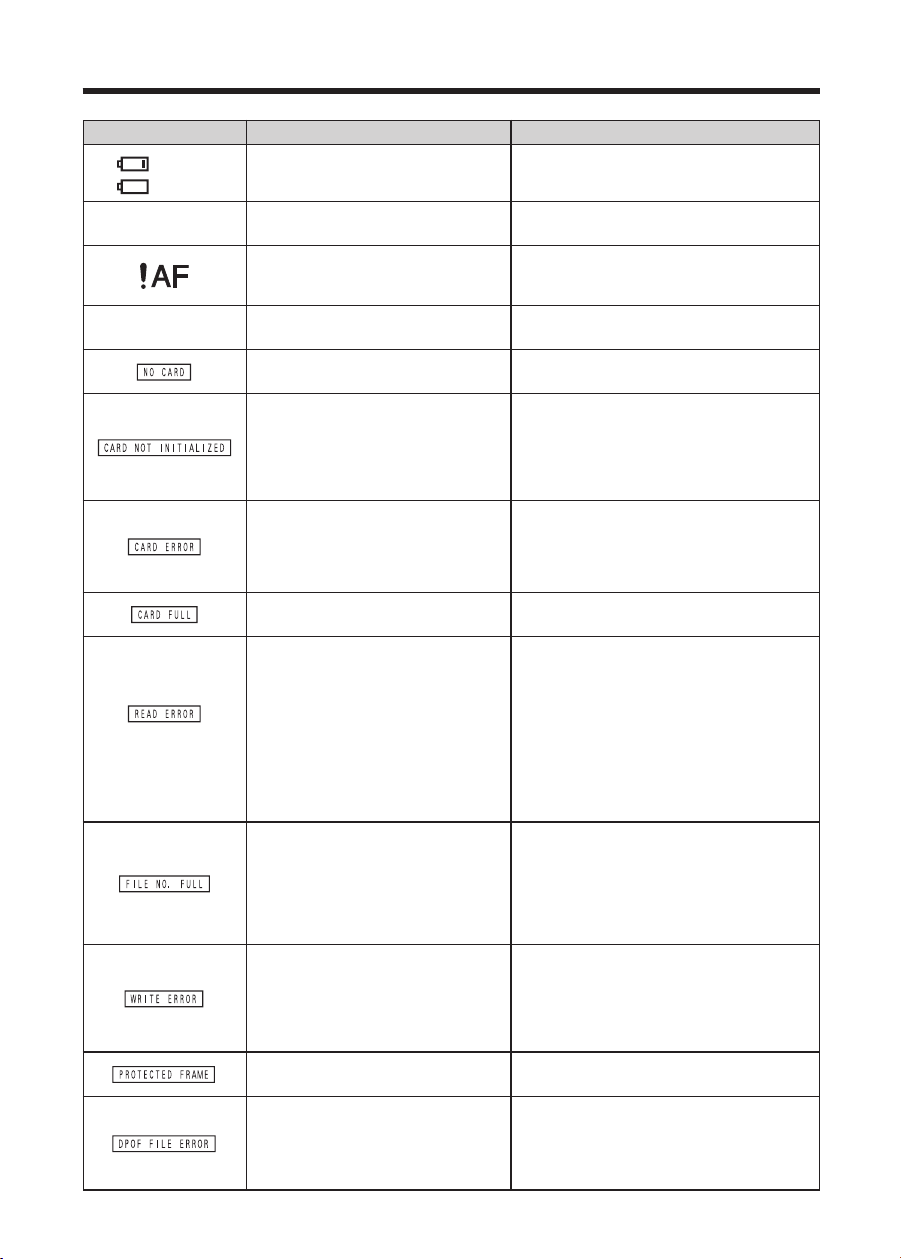 | | | |
|---|---|---|
| | | |
| | | |
| !AF | | |
| | | |
| NO CARD | | |
| CARD NOT INITIALIZED | | |
| CARD ERROR | | |
| CARD FULL | | |
| READ ERROR | | |
| FILE NO. FULL | | |
| WRITE ERROR | | |
| PROTECTED FRAME | | |
| DPOF FILE ERROR | | |